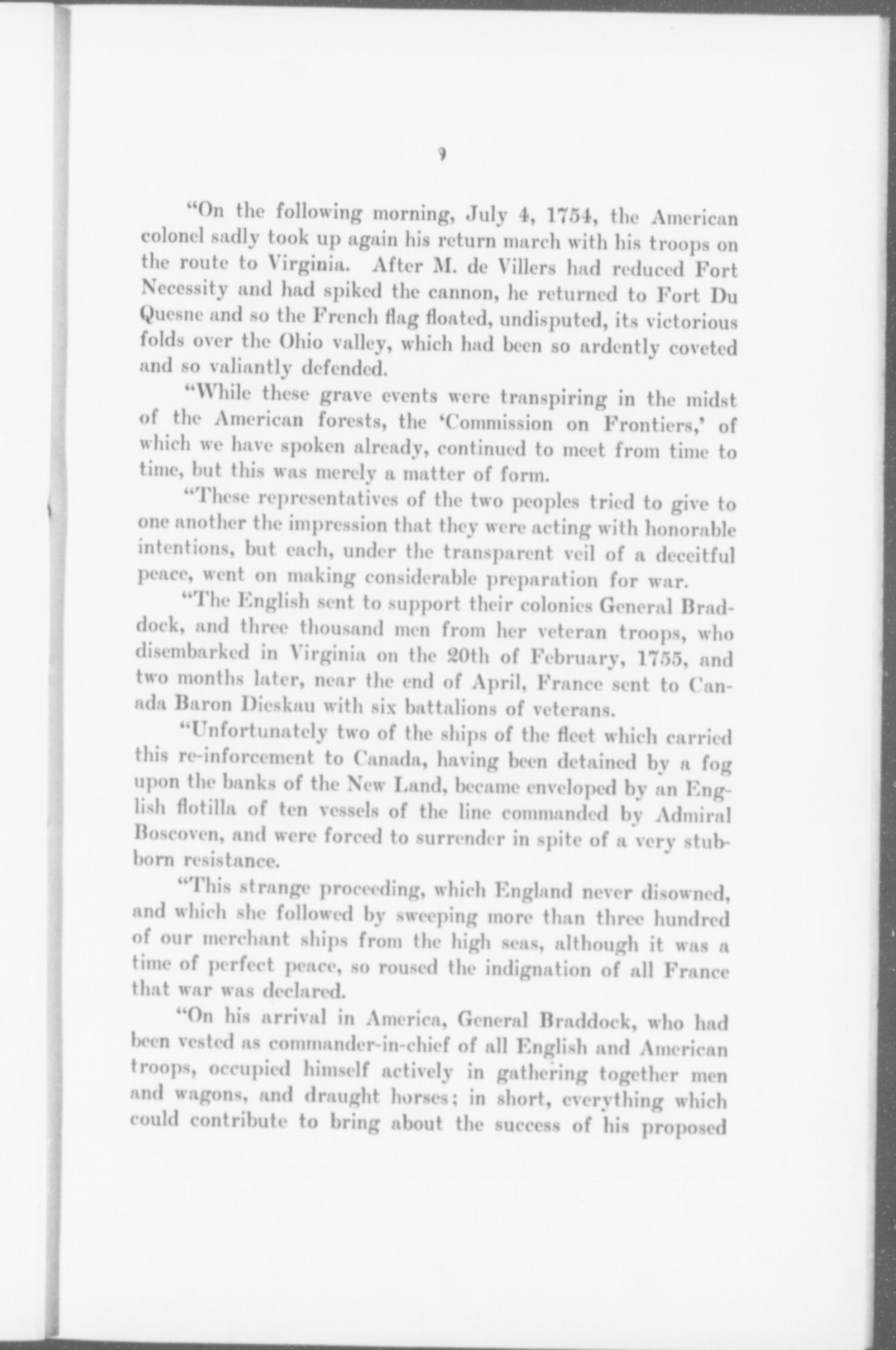 9

"On the following morning, July 4, 1754, the American colonel sadly took up again his return march with his troops on the route to Virginia. After M. de Villers had reduced Fort Necessity and had spiked the cannon, he returned to Fort Du Quesne and so the French flag floated, undisputed, its victorious folds over the Ohio valley, which had been so ardently coveted and so valiantly defended.

"While these grave events were transpiring in the midst of the American forests, the 'Commission on Frontiers,' of which we have spoken already, continued to meet from time to time, but this was merely a matter of form.

"These representatives of the two peoples tried to give to one another the impression that they were acting with honorable intentions, but each, under the transparent veil of a deceitful peace, went on making considerable preparation for war.

"The English sent to support their colonies General Braddock, and three thousand men from her veteran troops, who disembarked in Virginia on the 20th of February, 1755, and two months later, near the end of April, France sent to Canada Baron Dieskau with six battalions of veterans.

"Unfortunately two of the ships of the fleet which carried this re-inforcement to Canada, having been detained by a fog upon the banks of the New Land, became enveloped by an English flotilla of ten vessels of the line commanded by Admiral Boscoven, and were forced to surrender in spite of a very stubborn resistance.

"This strange proceeding, which England never disowned, and which she followed by sweeping more than three hundred of our merchant ships from the high seas, although it was a time of perfect peace, so roused the indignation of all France that war was declared.

"On his arrival in America, General Braddock, who had been vested as commander-in-chief of all English and American troops, occupied himself actively in gathering together men and wagons, and draught horses; in short, everything which could contribute to bring about the success of his proposed